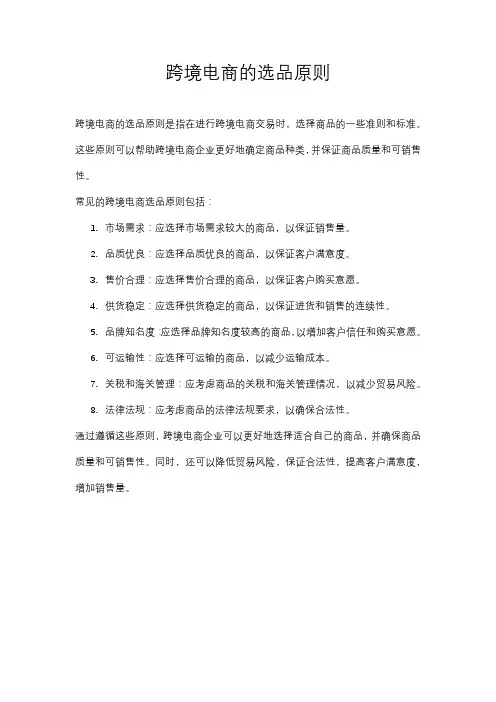 跨境电商的选品原则

跨境电商的选品原则是指在进行跨境电商交易时，选择商品的一些准则和标准。这些原则可以帮助跨境电商企业更好地确定商品种类，并保证商品质量和可销售性。

常见的跨境电商选品原则包括：

1. 市场需求：应选择市场需求较大的商品，以保证销售量。
2. 品质优良：应选择品质优良的商品，以保证客户满意度。
3. 售价合理：应选择售价合理的商品，以保证客户购买意愿。
4. 供货稳定：应选择供货稳定的商品，以保证进货和销售的连续性。
5. 品牌知名度：应选择品牌知名度较高的商品，以增加客户信任和购买意愿。
6. 可运输性：应选择可运输的商品，以减少运输成本。
7. 关税和海关管理：应考虑商品的关税和海关管理情况，以减少贸易风险。
8. 法律法规：应考虑商品的法律法规要求，以确保合法性。

通过遵循这些原则，跨境电商企业可以更好地选择适合自己的商品，并确保商品质量和可销售性。同时，还可以降低贸易风险，保证合法性，提高客户满意度，增加销售量。